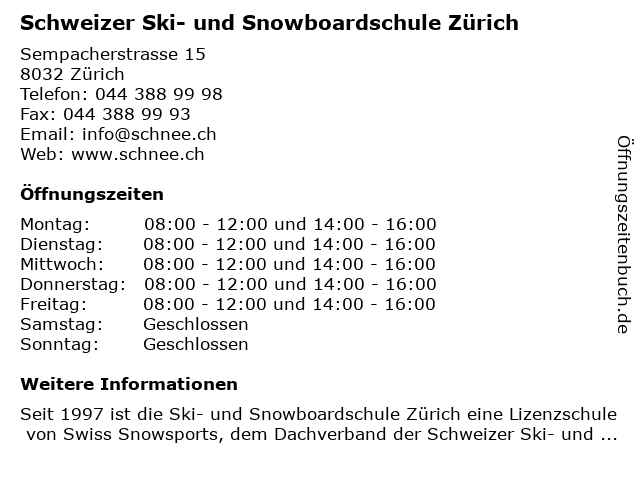 Schweizer Ski- und Snowboardschule Zürich

Sempacherstrasse 15
8032 Zürich
Telefon: 044 388 99 98
Fax: 044 388 99 93
Email: info@schnee.ch
Web: www.schnee.ch

Öffnungszeiten

| | |
|---|---|
| Montag: | 08:00 - 12:00 und 14:00 - 16:00 |
| Dienstag: | 08:00 - 12:00 und 14:00 - 16:00 |
| Mittwoch: | 08:00 - 12:00 und 14:00 - 16:00 |
| Donnerstag: | 08:00 - 12:00 und 14:00 - 16:00 |
| Freitag: | 08:00 - 12:00 und 14:00 - 16:00 |
| Samstag: | Geschlossen |
| Sonntag: | Geschlossen |

Weitere Informationen

Seit 1997 ist die Ski- und Snowboardschule Zürich eine Lizenzschule von Swiss Snowsports, dem Dachverband der Schweizer Ski- und ...

Öffnungszeitenbuch.de